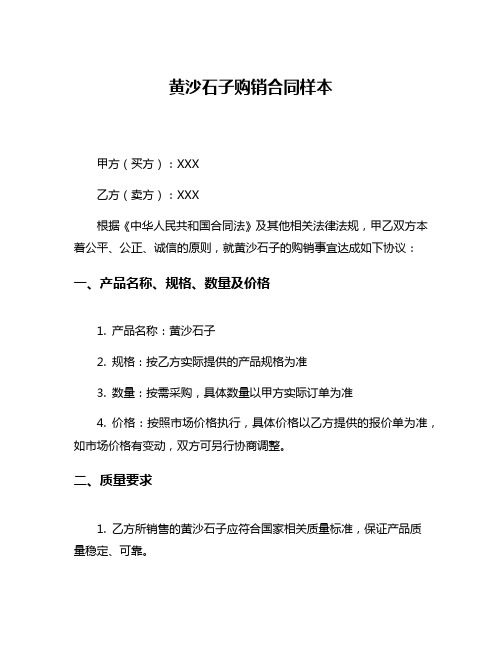 黄沙石子购销合同样本

甲方（买方）：XXX

乙方（卖方）：XXX

根据《中华人民共和国合同法》及其他相关法律法规，甲乙双方本着公平、公正、诚信的原则，就黄沙石子的购销事宜达成如下协议：

一、产品名称、规格、数量及价格

1. 产品名称：黄沙石子

2. 规格：按乙方实际提供的产品规格为准

3. 数量：按需采购，具体数量以甲方实际订单为准

4. 价格：按照市场价格执行，具体价格以乙方提供的报价单为准，如市场价格有变动，双方可另行协商调整。

二、质量要求

1. 乙方所销售的黄沙石子应符合国家相关质量标准，保证产品质量稳定、可靠。